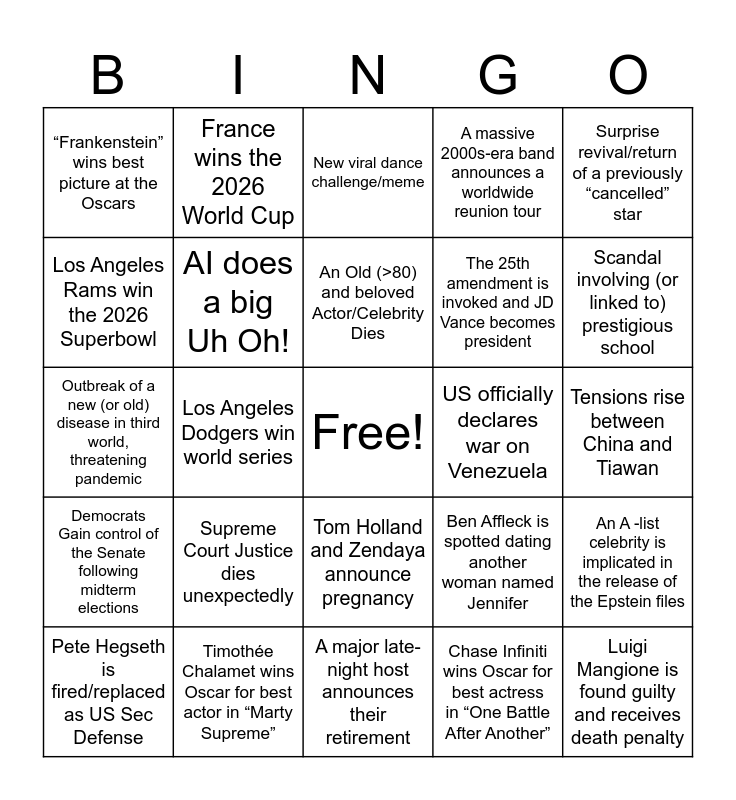 | B | I | N | G | O |
|---|---|---|---|---|
| “Frankenstein” wins best picture at the Oscars | France wins the 2026 World Cup | New viral dance challenge/meme | A massive 2000s-era band announces a worldwide reunion tour | Surprise revival/return of a previously “cancelled” star |
| Los Angeles Rams win the 2026 Superbowl | AI does a big Uh Oh! | An Old (>80) and beloved Actor/Celebrity Dies | The 25th amendment is invoked and JD Vance becomes president | Scandal involving (or linked to) prestigious school |
| Outbreak of a new (or old) disease in third world, threatening pandemic | Los Angeles Dodgers win world series | Free! | US officially declares war on Venezuela | Tensions rise between China and Tiawan |
| Democrats Gain control of the Senate following midterm elections | Supreme Court Justice dies unexpectedly | Tom Holland and Zendaya announce pregnancy | Ben Affleck is spotted dating another woman named Jennifer | An A -list celebrity is implicated in the release of the Epstein files |
| Pete Hegseth is fired/replaced as US Sec Defense | Timothée Chalamet wins Oscar for best actor in “Marty Supreme” | A major late-night host announces their retirement | Chase Infiniti wins Oscar for best actress in “One Battle After Another” | Luigi Mangione is found guilty and receives death penalty |